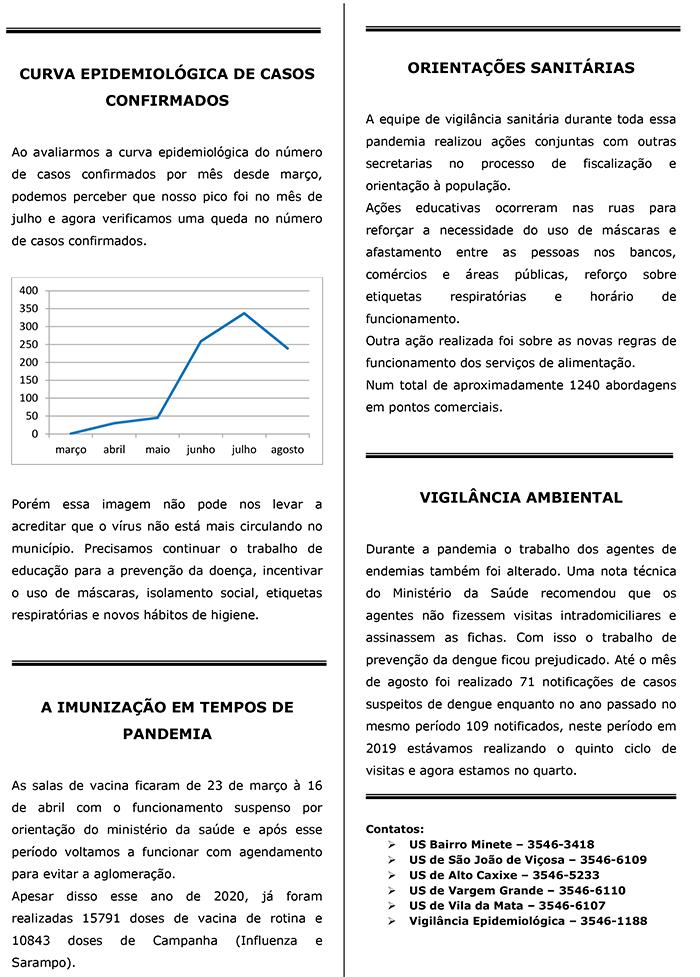 CURVA EPIDEMIOLÓGICA DE CASOS CONFIRMADOS

Ao avaliarmos a curva epidemiológica do número de casos confirmados por mês desde março, podemos perceber que nosso pico foi no mês de julho e agora verificamos uma queda no número de casos confirmados.

400
350
300
250
200
150
100
50
0
março abril maio junho julho agosto

Porém essa imagem não pode nos levar a acreditar que o vírus não está mais circulando no município. Precisamos continuar o trabalho de educação para a prevenção da doença, incentivar o uso de máscaras, isolamento social, etiquetas respiratórias e novos hábitos de higiene.

A IMUNIZAÇÃO EM TEMPOS DE PANDEMIA

As salas de vacina ficaram de 23 de março à 16 de abril com o funcionamento suspenso por orientação do ministério da saúde e após esse período voltamos a funcionar com agendamento para evitar a aglomeração.
Apesar disso esse ano de 2020, já foram realizadas 15791 doses de vacina de rotina e 10843 doses de Campanha (Influenza e Sarampo).

ORIENTAÇÕES SANITÁRIAS

A equipe de vigilância sanitária durante toda essa pandemia realizou ações conjuntas com outras secretarias no processo de fiscalização e orientação à população.
Ações educativas ocorreram nas ruas para reforçar a necessidade do uso de máscaras e afastamento entre as pessoas nos bancos, comércios e áreas públicas, reforço sobre etiquetas respiratórias e horário de funcionamento.
Outra ação realizada foi sobre as novas regras de funcionamento dos serviços de alimentação.
Num total de aproximadamente 1240 abordagens em pontos comerciais.

VIGILÂNCIA AMBIENTAL

Durante a pandemia o trabalho dos agentes de endemias também foi alterado. Uma nota técnica do Ministério da Saúde recomendou que os agentes não fizessem visitas intradomiciliares e assinassem as fichas. Com isso o trabalho de prevenção da dengue ficou prejudicado. Até o mês de agosto foi realizado 71 notificações de casos suspeitos de dengue enquanto no ano passado no mesmo período 109 notificados, neste período em 2019 estávamos realizando o quinto ciclo de visitas e agora estamos no quarto.

Contatos:
➢ US Bairro Minete – 3546-3418
➢ US de São João de Viçosa – 3546-6109
➢ US de Alto Caxixe – 3546-5233
➢ US de Vargem Grande – 3546-6110
➢ US de Vila da Mata – 3546-6107
➢ Vigilância Epidemiológica – 3546-1188